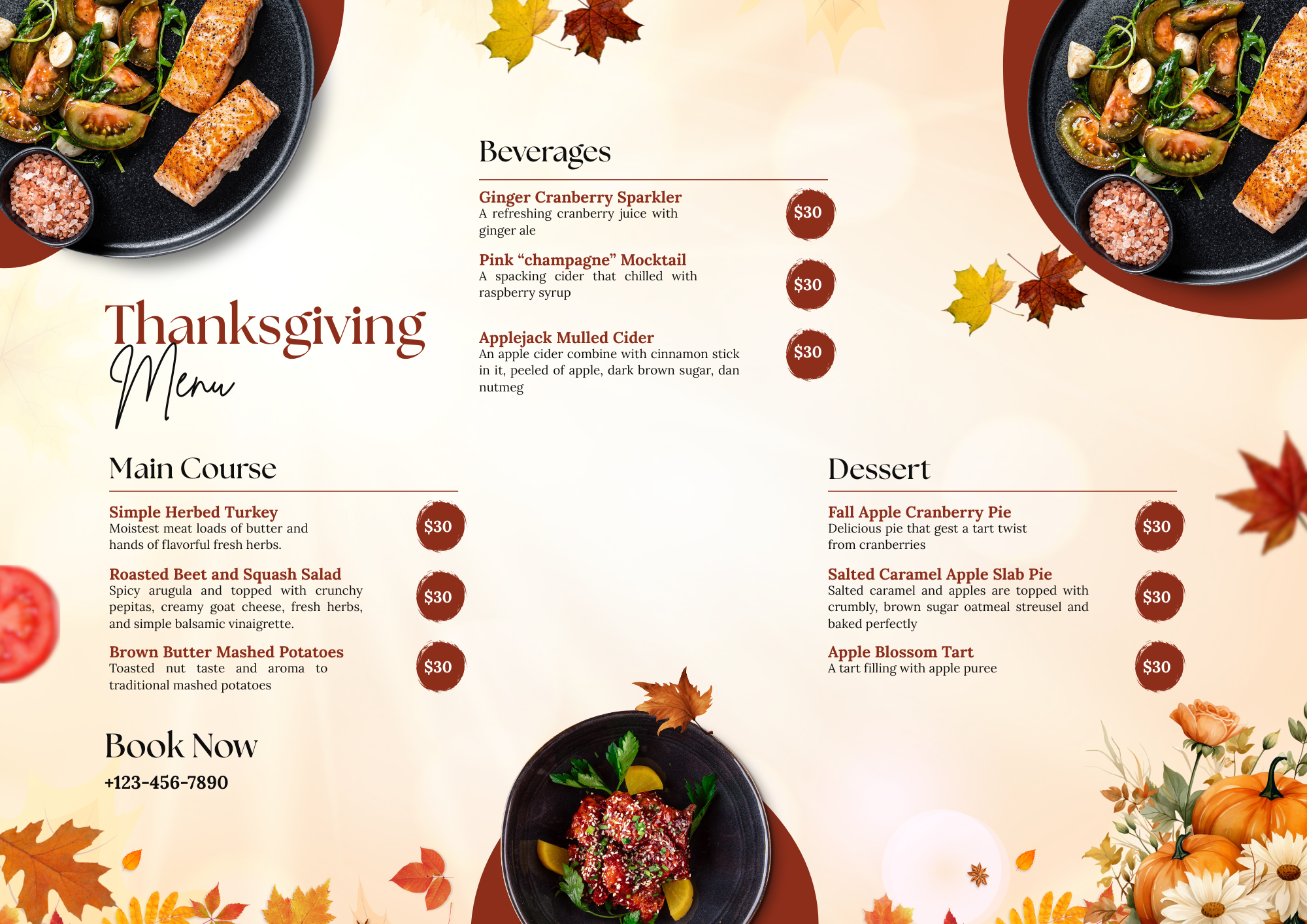 Thanksgiving
Menu

Main Course

Simple Herbed Turkey
Moistest meat loads of butter and hands of flavorful fresh herbs.
$30

Roasted Beet and Squash Salad
Spicy arugula and topped with crunchy pepitas, creamy goat cheese, fresh herbs, and simple balsamic vinaigrette.
$30

Brown Butter Mashed Potatoes
Toasted nut taste and aroma to traditional mashed potatoes
$30

Book Now
+123-456-7890

Beverages

Ginger Cranberry Sparkler
A refreshing cranberry juice with ginger ale
$30

Pink "champagne" Mocktail
A spacking cider that chilled with raspberry syrup
$30

Applejack Mulled Cider
An apple cider combine with cinnamon stick in it, peeled of apple, dark brown sugar, dan nutmeg
$30

Dessert

Fall Apple Cranberry Pie
Delicious pie that gest a tart twist from cranberries
$30

Salted Caramel Apple Slab Pie
Salted caramel and apples are topped with crumbly, brown sugar oatmeal streusel and baked perfectly
$30

Apple Blossom Tart
A tart filling with apple puree
$30